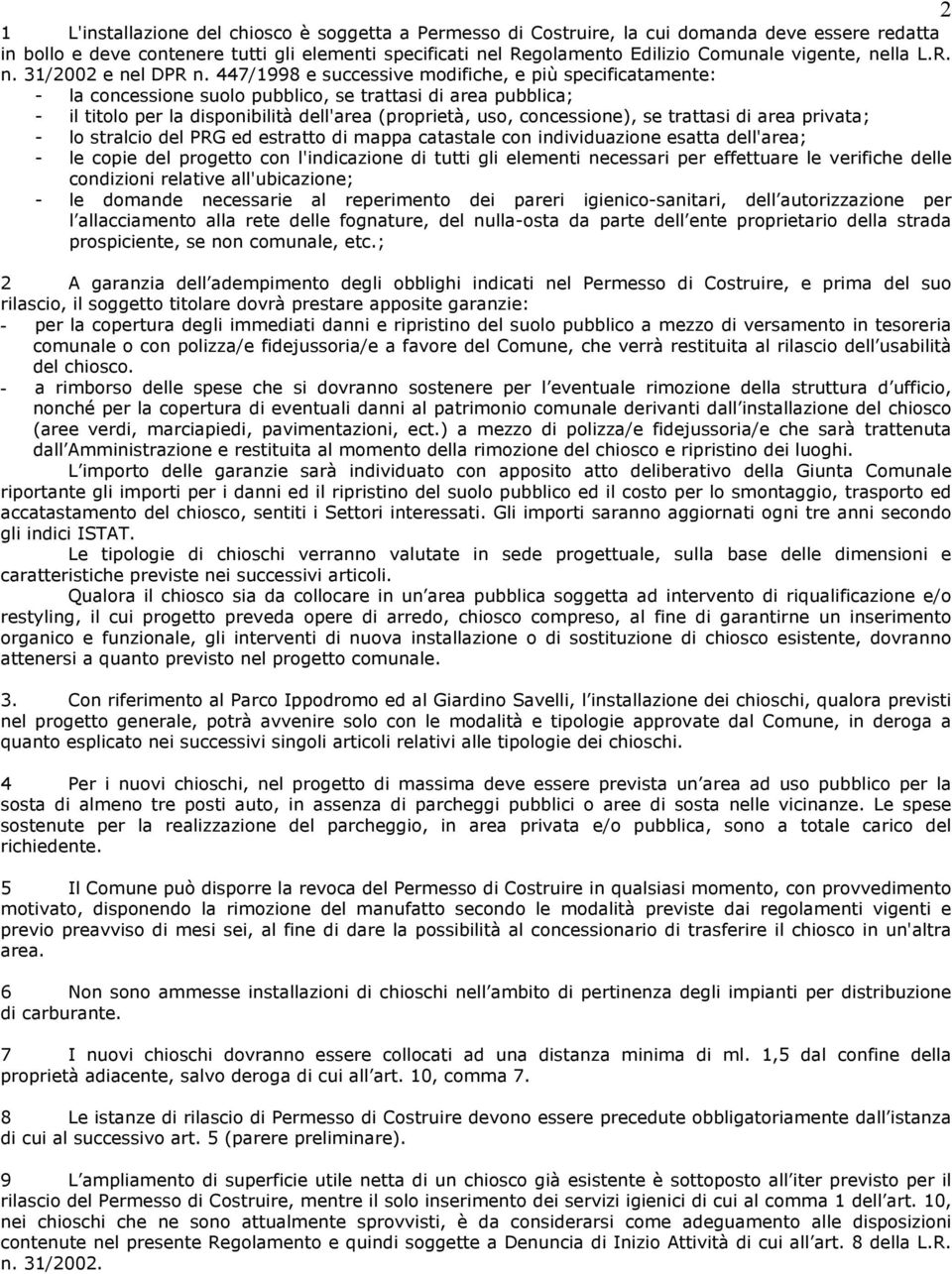 2

1 L'installazione del chiosco è soggetta a Permesso di Costruire, la cui domanda deve essere redatta in bollo e deve contenere tutti gli elementi specificati nel Regolamento Edilizio Comunale vigente, nella L.R. n. 31/2002 e nel DPR n. 447/1998 e successive modifiche, e più specificatamente:
- la concessione suolo pubblico, se trattasi di area pubblica;
- il titolo per la disponibilità dell'area (proprietà, uso, concessione), se trattasi di area privata;
- lo stralcio del PRG ed estratto di mappa catastale con individuazione esatta dell'area;
- le copie del progetto con l'indicazione di tutti gli elementi necessari per effettuare le verifiche delle condizioni relative all'ubicazione;
- le domande necessarie al reperimento dei pareri igienico-sanitari, dell autorizzazione per l allacciamento alla rete delle fognature, del nulla-osta da parte dell ente proprietario della strada prospiciente, se non comunale, etc.;

2 A garanzia dell adempimento degli obblighi indicati nel Permesso di Costruire, e prima del suo rilascio, il soggetto titolare dovrà prestare apposite garanzie:
- per la copertura degli immediati danni e ripristino del suolo pubblico a mezzo di versamento in tesoreria comunale o con polizza/e fidejussoria/e a favore del Comune, che verrà restituita al rilascio dell usabilità del chiosco.
- a rimborso delle spese che si dovranno sostenere per l eventuale rimozione della struttura d ufficio, nonché per la copertura di eventuali danni al patrimonio comunale derivanti dall installazione del chiosco (aree verdi, marciapiedi, pavimentazioni, ect.) a mezzo di polizza/e fidejussoria/e che sarà trattenuta dall Amministrazione e restituita al momento della rimozione del chiosco e ripristino dei luoghi.
L importo delle garanzie sarà individuato con apposito atto deliberativo della Giunta Comunale riportante gli importi per i danni ed il ripristino del suolo pubblico ed il costo per lo smontaggio, trasporto ed accatastamento del chiosco, sentiti i Settori interessati. Gli importi saranno aggiornati ogni tre anni secondo gli indici ISTAT.
Le tipologie di chioschi verranno valutate in sede progettuale, sulla base delle dimensioni e caratteristiche previste nei successivi articoli.
Qualora il chiosco sia da collocare in un area pubblica soggetta ad intervento di riqualificazione e/o restyling, il cui progetto preveda opere di arredo, chiosco compreso, al fine di garantirne un inserimento organico e funzionale, gli interventi di nuova installazione o di sostituzione di chiosco esistente, dovranno attenersi a quanto previsto nel progetto comunale.

3. Con riferimento al Parco Ippodromo ed al Giardino Savelli, l installazione dei chioschi, qualora previsti nel progetto generale, potrà avvenire solo con le modalità e tipologie approvate dal Comune, in deroga a quanto esplicato nei successivi singoli articoli relativi alle tipologie dei chioschi.

4 Per i nuovi chioschi, nel progetto di massima deve essere prevista un area ad uso pubblico per la sosta di almeno tre posti auto, in assenza di parcheggi pubblici o aree di sosta nelle vicinanze. Le spese sostenute per la realizzazione del parcheggio, in area privata e/o pubblica, sono a totale carico del richiedente.

5 Il Comune può disporre la revoca del Permesso di Costruire in qualsiasi momento, con provvedimento motivato, disponendo la rimozione del manufatto secondo le modalità previste dai regolamenti vigenti e previo preavviso di mesi sei, al fine di dare la possibilità al concessionario di trasferire il chiosco in un'altra area.

6 Non sono ammesse installazioni di chioschi nell ambito di pertinenza degli impianti per distribuzione di carburante.

7 I nuovi chioschi dovranno essere collocati ad una distanza minima di ml. 1,5 dal confine della proprietà adiacente, salvo deroga di cui all art. 10, comma 7.

8 Le istanze di rilascio di Permesso di Costruire devono essere precedute obbligatoriamente dall istanza di cui al successivo art. 5 (parere preliminare).

9 L ampliamento di superficie utile netta di un chiosco già esistente è sottoposto all iter previsto per il rilascio del Permesso di Costruire, mentre il solo inserimento dei servizi igienici di cui al comma 1 dell art. 10, nei chioschi che ne sono attualmente sprovvisti, è da considerarsi come adeguamento alle disposizioni contenute nel presente Regolamento e quindi soggette a Denuncia di Inizio Attività di cui all art. 8 della L.R. n. 31/2002.